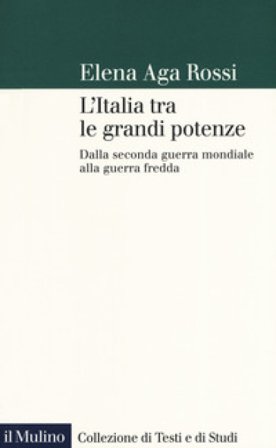 Elena Aga Rossi

L'Italia tra le grandi potenze

Dalla seconda guerra mondiale alla guerra fredda

il Mulino

Collezione di Testi e di Studi